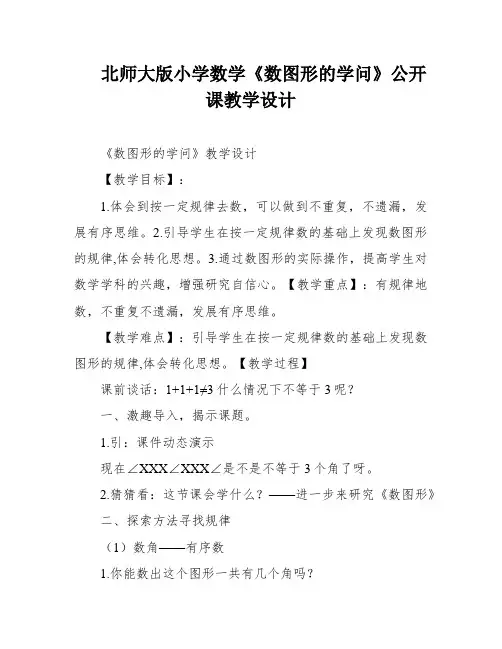 北师大版小学数学《数图形的学问》公开课教学设计

《数图形的学问》教学设计

【教学目标】：

1.体会到按一定规律去数，可以做到不重复，不遗漏，发展有序思维。2.引导学生在按一定规律数的基础上发现数图形的规律,体会转化思想。3.通过数图形的实际操作，提高学生对数学学科的兴趣，增强研究自信心。【教学重点】：有规律地数，不重复不遗漏，发展有序思维。

【教学难点】：引导学生在按一定规律数的基础上发现数图形的规律,体会转化思想。【教学过程】

课前谈话：$1+1+1\neq3$ 什么情况下不等于 3 呢？

一、激趣导入，揭示课题。

1.引：课件动态演示

现在∠XXX∠XXX∠是不是不等于 3 个角了呀。

2.猜猜看：这节课会学什么？——进一步来研究《数图形》

二、探索方法寻找规律

（1）数角——有序数

1.你能数出这个图形一共有几个角吗？